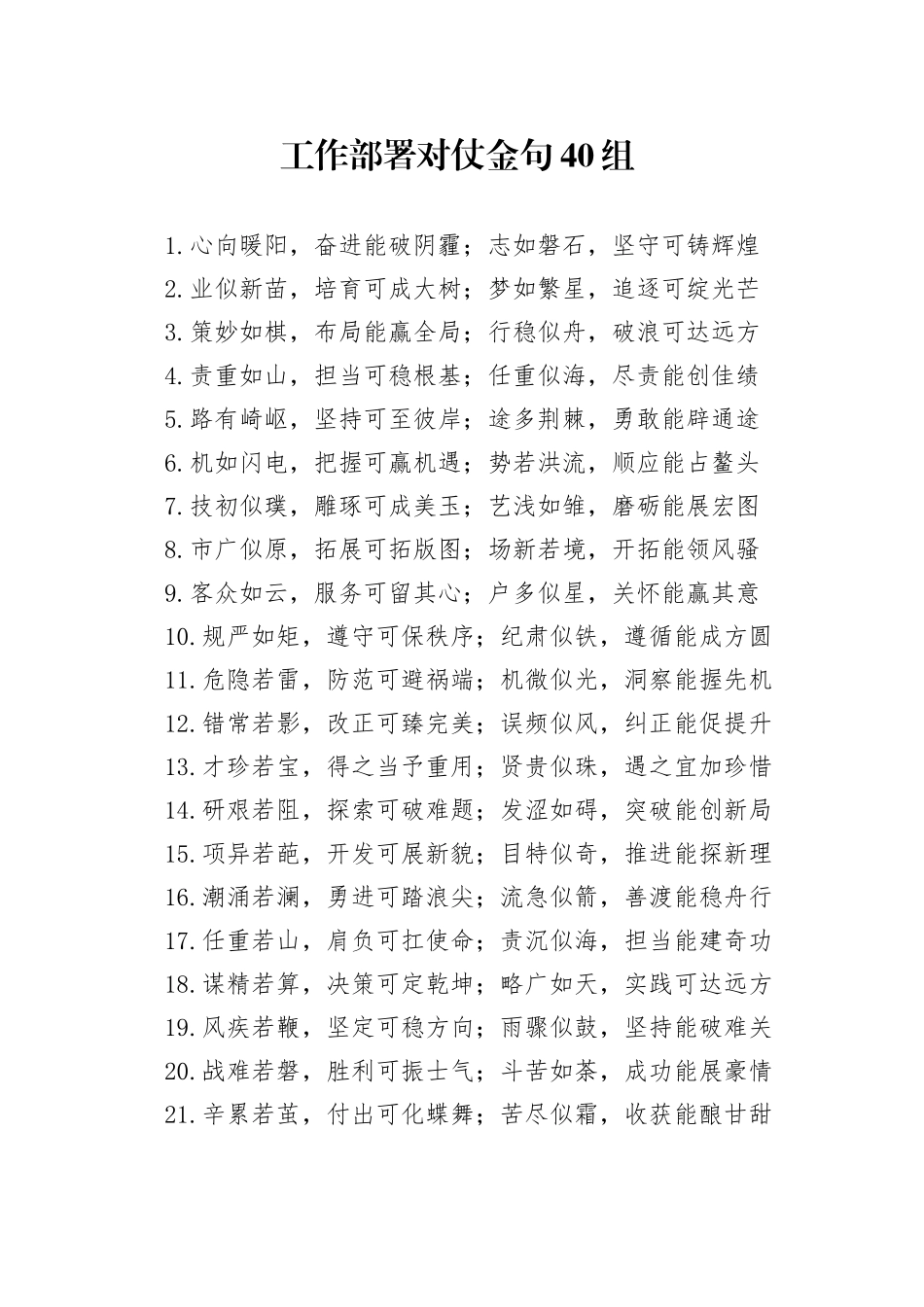 工作部署对仗金句40组

1.心向暖阳，奋进能破阴霾；志如磐石，坚守可铸辉煌
2.业似新苗，培育可成大树；梦如繁星，追逐可绽光芒
3.策妙如棋，布局能赢全局；行稳似舟，破浪可达远方
4.责重如山，担当可稳根基；任重似海，尽责能创佳绩
5.路有崎岖，坚持可至彼岸；途多荆棘，勇敢能辟通途
6.机如闪电，把握可赢机遇；势若洪流，顺应能占鳌头
7.技初似璞，雕琢可成美玉；艺浅如雏，磨砺能展宏图
8.市广似原，拓展可拓版图；场新若境，开拓能领风骚
9.客众如云，服务可留其心；户多似星，关怀能赢其意
10.规严如矩，遵守可保秩序；纪肃似铁，遵循能成方圆
11.危隐若雷，防范可避祸端；机微似光，洞察能握先机
12.错常若影，改正可臻完美；误频似风，纠正能促提升
13.才珍若宝，得之当予重用；贤贵似珠，遇之宜加珍惜
14.研艰若阻，探索可破难题；发涩如碍，突破能创新局
15.项异若葩，开发可展新貌；目特似奇，推进能探新理
16.潮涌若澜，勇进可踏浪尖；流急似箭，善渡能稳舟行
17.任重若山，肩负可扛使命；责沉似海，担当能建奇功
18.谋精若算，决策可定乾坤；略广如天，实践可达远方
19.风疾若鞭，坚定可稳方向；雨骤似鼓，坚持能破难关
20.战难若磐，胜利可振士气；斗苦如荼，成功能展豪情
21.辛累若茧，付出可化蝶舞；苦尽似霜，收获能酿甘甜